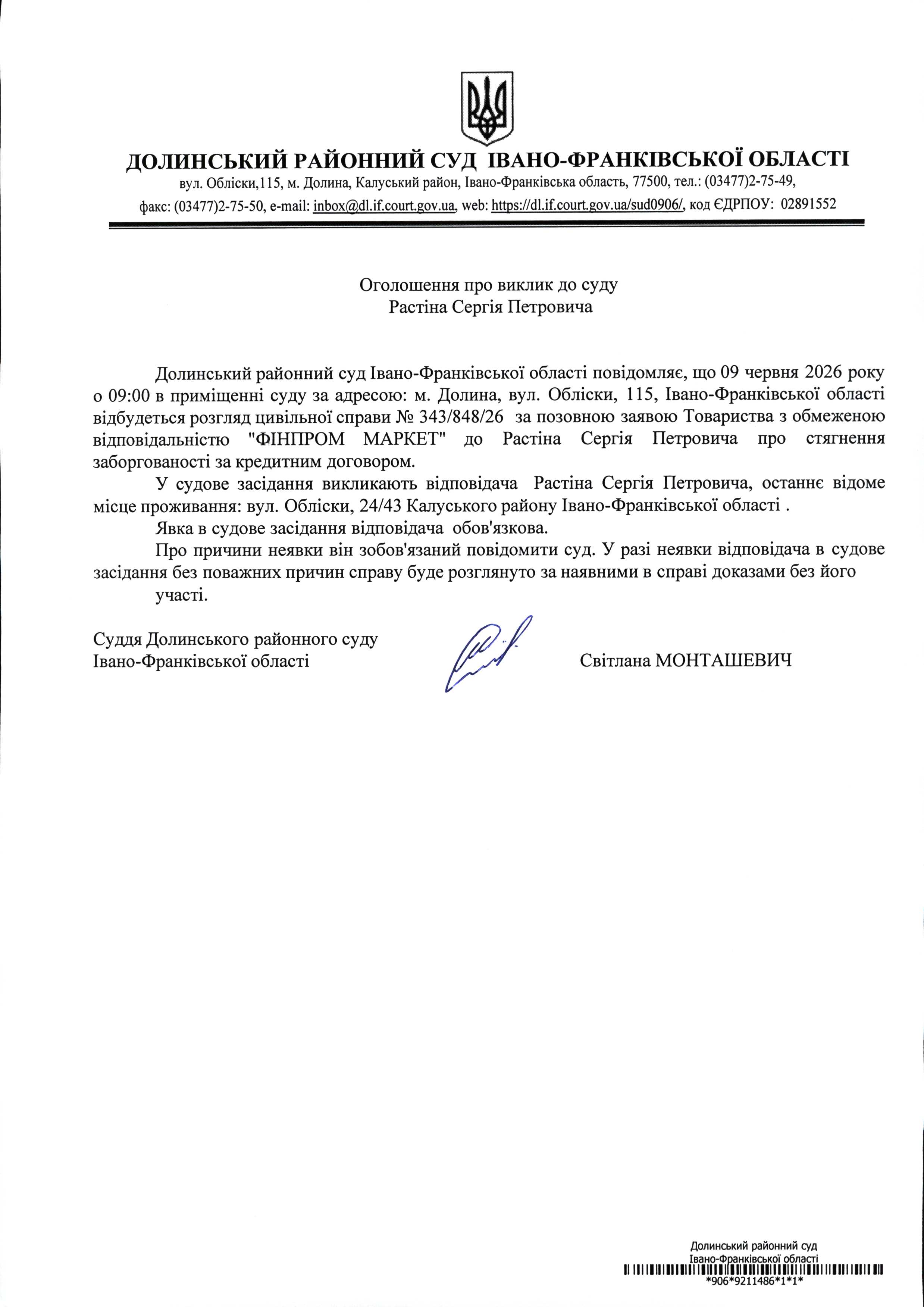 ДОЛИНСЬКИЙ РАЙОННИЙ СУД ІВАНО-ФРАНКІВСЬКОЇ ОБЛАСТІ
вул. Обліски,115, м. Долина, Калуський район, Івано-Франківська область, 77500, тел.: (03477)2-75-49,
факс: (03477)2-75-50, e-mail: inbox@dl.if.court.gov.ua, web: https://dl.if.court.gov.ua/sud0906/, код ЄДРПОУ: 02891552

Оголошення про виклик до суду
Растіна Сергія Петровича

Долинський районний суд Івано-Франківської області повідомляє, що 09 червня 2026 року о 09:00 в приміщенні суду за адресою: м. Долина, вул. Обліски, 115, Івано-Франківської області відбудеться розгляд цивільної справи № 343/848/26 за позовною заявою Товариства з обмеженою відповідальністю "ФІНПРОМ МАРКЕТ" до Растіна Сергія Петровича про стягнення заборгованості за кредитним договором.

У судове засідання викликають відповідача Растіна Сергія Петровича, останнє відоме місце проживання: вул. Обліски, 24/43 Калуського району Івано-Франківської області .

Явка в судове засідання відповідача обов'язкова.

Про причини неявки він зобов'язаний повідомити суд. У разі неявки відповідача в судове засідання без поважних причин справу буде розглянуто за наявними в справі доказами без його участі.

Суддя Долинського районного суду
Івано-Франківської області

Світлана МОНТАШЕВИЧ

Долинський районний суд
Івано-Франківської області
*906*9211486*1*1*